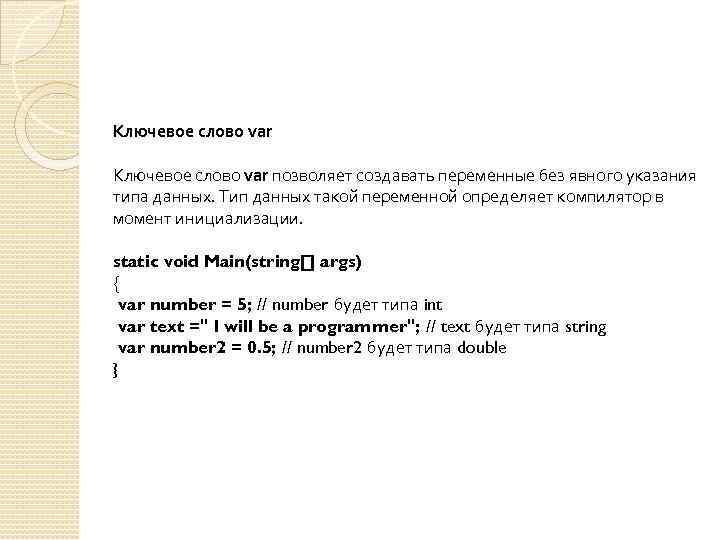 Ключевое слово var

Ключевое слово var позволяет создавать переменные без явного указания типа данных. Тип данных такой переменной определяет компилятор в момент инициализации.

static void Main(string[] args)
{
var number = 5; // number будет типа int
var text =" I will be a programmer"; // text будет типа string
var number2 = 0.5; // number2 будет типа double
}